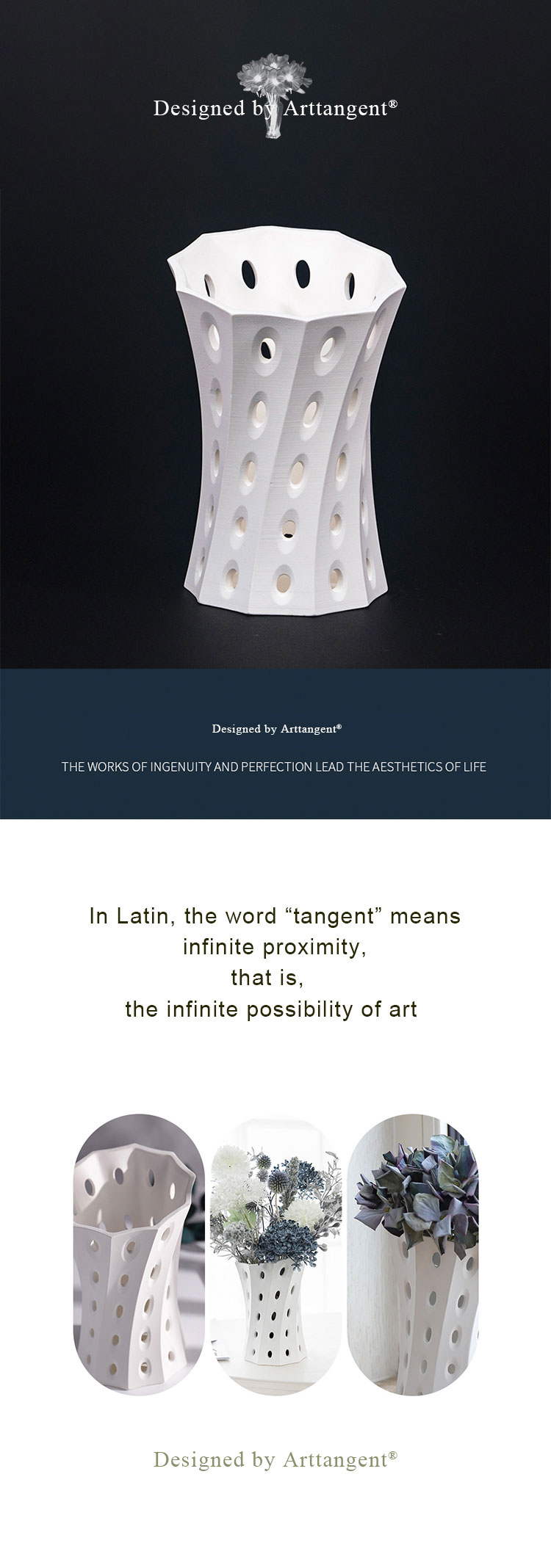 Designed by Arttangent®

Designed by Arttangent®

THE WORKS OF INGENUITY AND PERFECTION LEAD THE AESTHETICS OF LIFE

In Latin, the word "tangent" means
infinite proximity,
that is,
the infinite possibility of art

Designed by Arttangent®